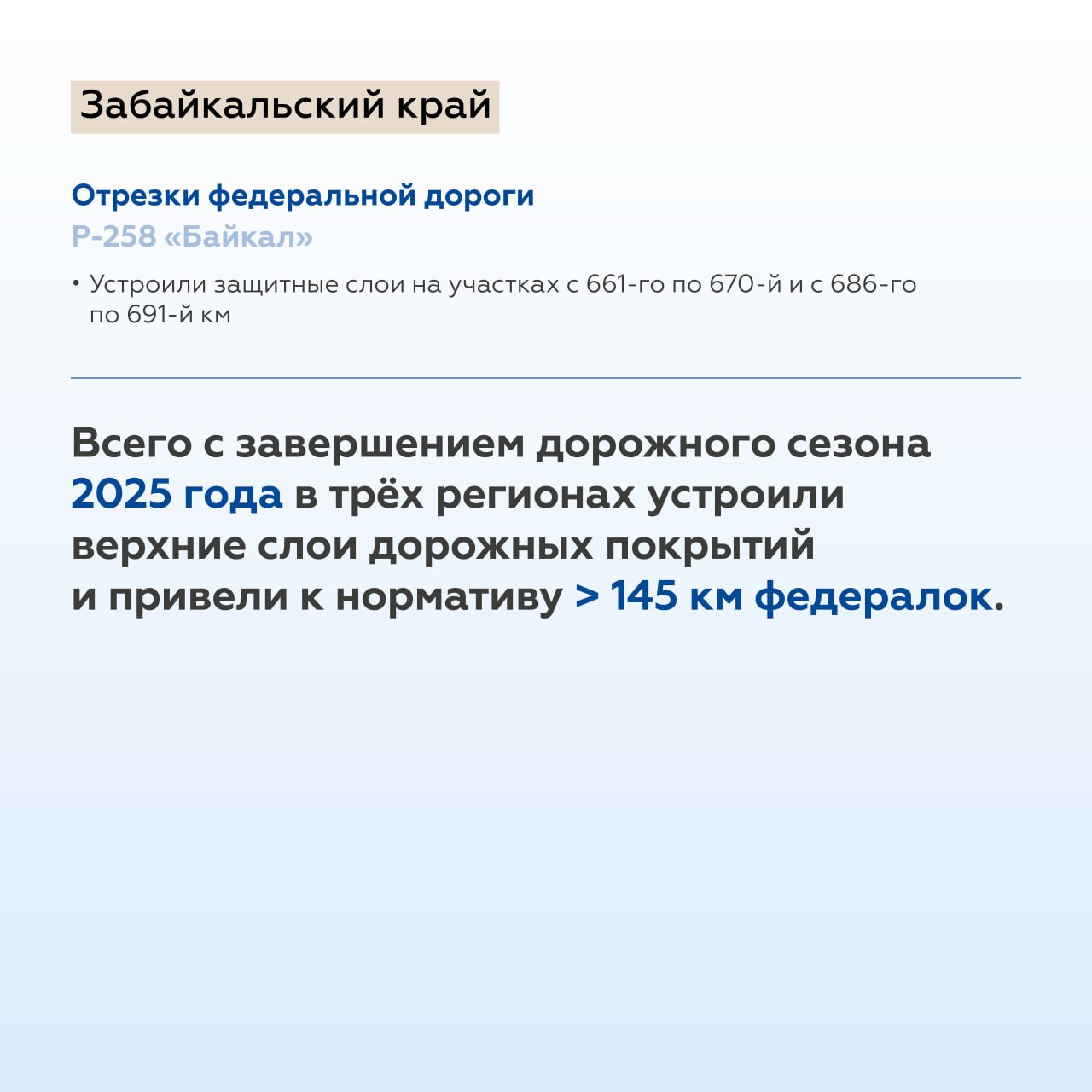 Забайкальский край

Отрезки федеральной дороги
Р-258 «Байкал»

• Устроили защитные слои на участках с 661-го по 670-й и с 686-го по 691-й км

Всего с завершением дорожного сезона 2025 года в трёх регионах устроили верхние слои дорожных покрытий и привели к нормативу > 145 км федералок.